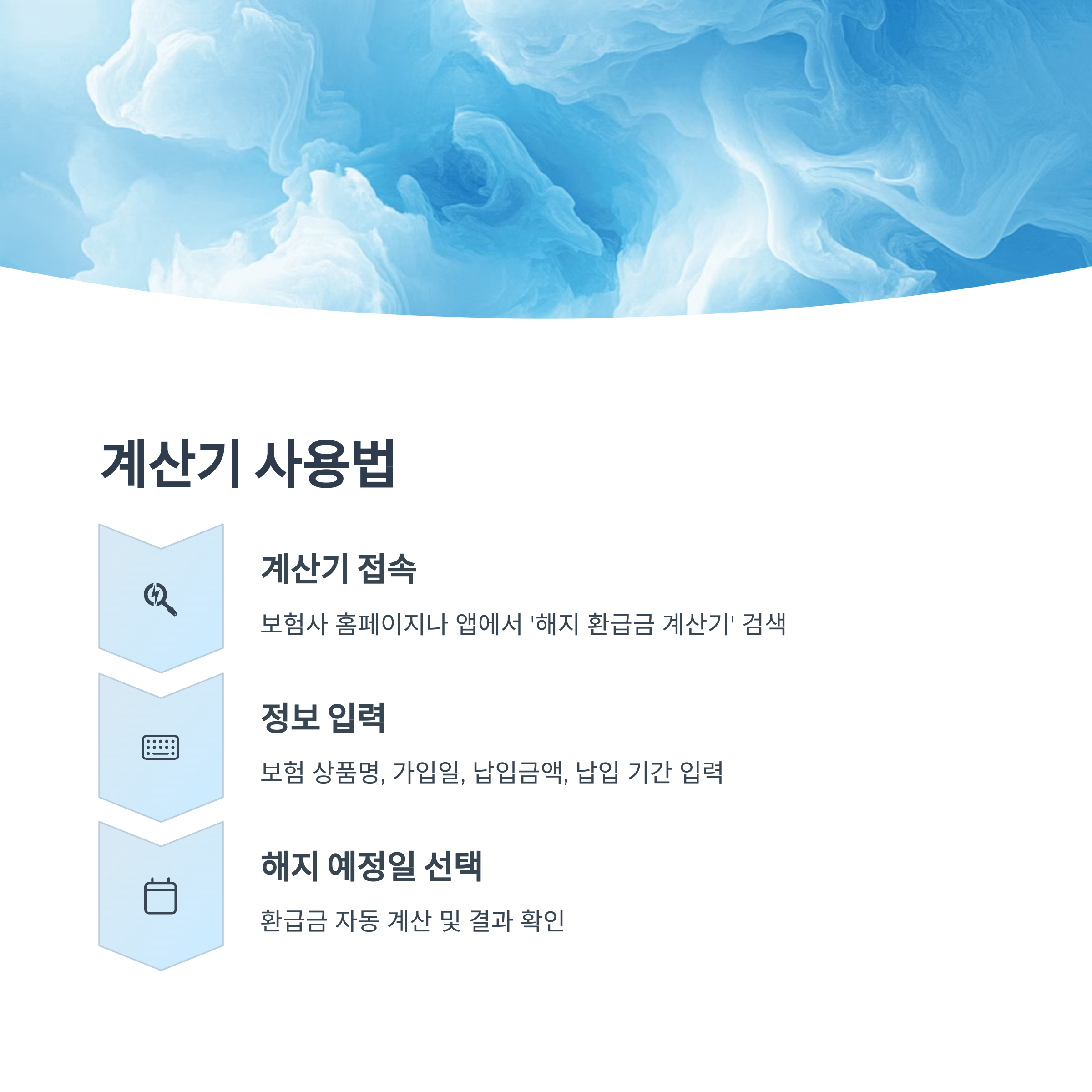 계산기 사용법

계산기 접속

보험사 홈페이지나 앱에서 '해지 환급금 계산기' 검색

정보 입력

보험 상품명, 가입일, 납입금액, 납입 기간 입력

해지 예정일 선택

환급금 자동 계산 및 결과 확인